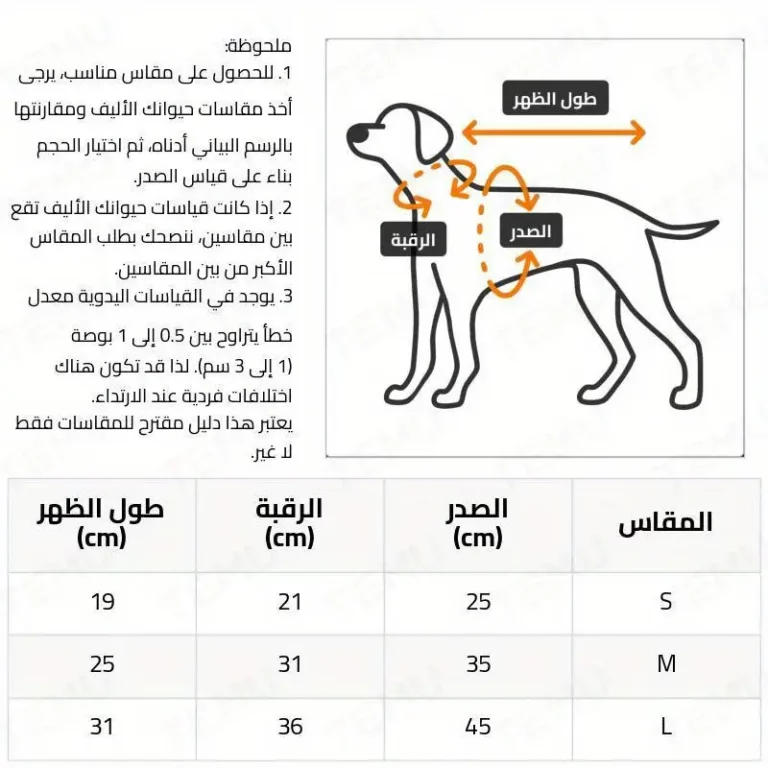 ملحوظة:
1. للحصول على مقاس مناسب، يرجى أخذ مقاسات حيوانك الأليف ومقارنتها بالرسم البياني أدناه، ثم اختيار الحجم بناء على قياس الصدر.
2. إذا كانت قياسات حيوانك الأليف تقع بين مقاسين، ننصحك بطلب المقاس الأكبر من بين المقاسين.
3. يوجد في القياسات اليدوية معدل خطأ يتراوح بين 0.5 إلى 1 بوصة (1 إلى 3 سم). لذا قد تكون هناك اختلافات فردية عند الارتداء.
يعتبر هذا دليل مقترح للمقاسات فقط لا غير.

طول الظهر

الرقبة

الصدر

| المقاس | الصدر (cm) | الرقبة (cm) | طول الظهر (cm) |
|---|---|---|---|
| S | 25 | 21 | 19 |
| M | 35 | 31 | 25 |
| L | 45 | 36 | 31 |